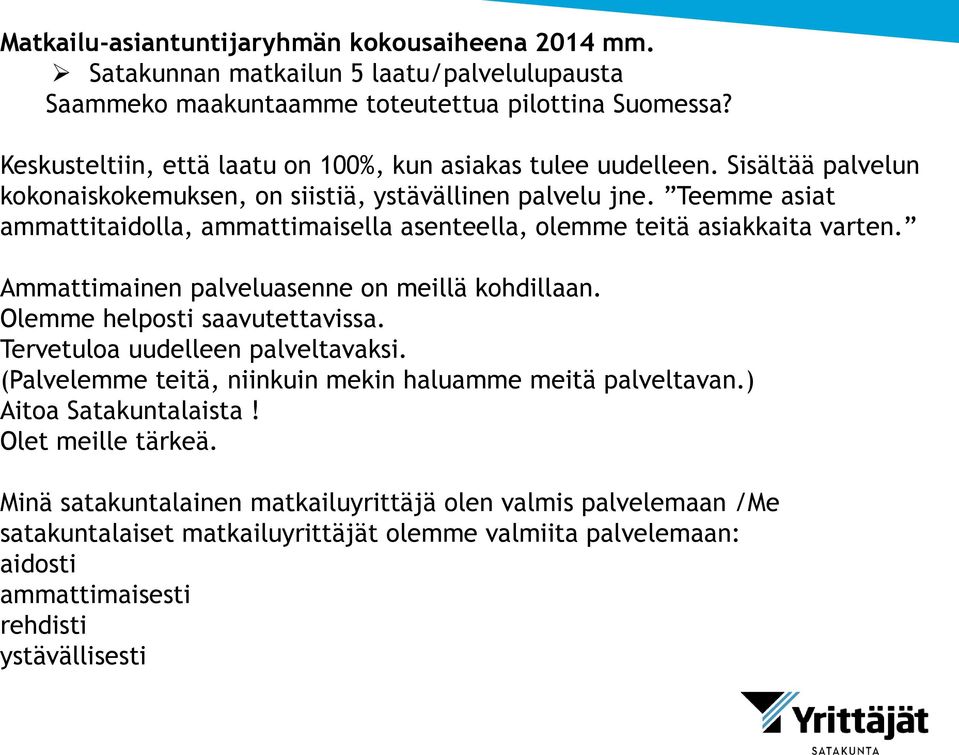 Matkailu-asiantuntijaryhmän kokousaiheena 2014 mm.
➢ Satakunnan matkailun 5 laatu/palvelulupausta
Saammeko maakuntaamme toteutettua pilottina Suomessa?

Keskusteltiin, että laatu on 100%, kun asiakas tulee uudelleen. Sisältää palvelun kokonaiskokemuksen, on siistiä, ystävällinen palvelu jne. ”Teemme asiat ammattitaidolla, ammattimaisella asenteella, olemme teitä asiakkaita varten.”

Ammattimainen palveluasenne on meillä kohdillaan.
Olemme helposti saavutettavissa.
Tervetuloa uudelleen palveltavaksi.
(Palvelemme teitä, niinkuin mekin haluamme meitä palveltavan.)
Aitoa Satakuntalaista !
Olet meille tärkeä.

Minä satakuntalainen matkailuyrittäjä olen valmis palvelemaan /Me satakuntalaiset matkailuyrittäjät olemme valmiita palvelemaan:
aidosti
ammattimaisesti
rehdisti
ystävällisesti

Yrittäjät
SATAKUNTA